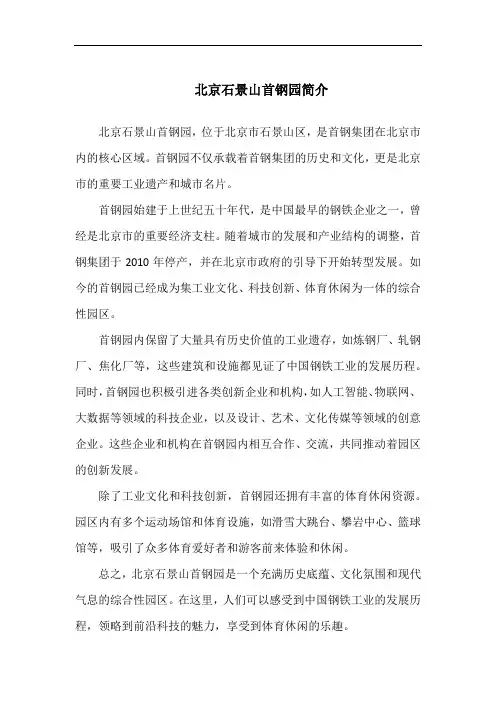 北京石景山首钢园简介

北京石景山首钢园，位于北京市石景山区，是首钢集团在北京市内的核心区域。首钢园不仅承载着首钢集团的历史和文化，更是北京市的重要工业遗产和城市名片。

首钢园始建于上世纪五十年代，是中国最早的钢铁企业之一，曾经是北京市的重要经济支柱。随着城市的发展和产业结构的调整，首钢集团于 2010 年停产，并在北京市政府的引导下开始转型发展。如今的首钢园已经成为集工业文化、科技创新、体育休闲为一体的综合性园区。

首钢园内保留了大量具有历史价值的工业遗存，如炼钢厂、轧钢厂、焦化厂等，这些建筑和设施都见证了中国钢铁工业的发展历程。同时，首钢园也积极引进各类创新企业和机构，如人工智能、物联网、大数据等领域的科技企业，以及设计、艺术、文化传媒等领域的创意企业。这些企业和机构在首钢园内相互合作、交流，共同推动着园区的创新发展。

除了工业文化和科技创新，首钢园还拥有丰富的体育休闲资源。园区内有多个运动场馆和体育设施，如滑雪大跳台、攀岩中心、篮球馆等，吸引了众多体育爱好者和游客前来体验和休闲。

总之，北京石景山首钢园是一个充满历史底蕴、文化氛围和现代气息的综合性园区。在这里，人们可以感受到中国钢铁工业的发展历程，领略到前沿科技的魅力，享受到体育休闲的乐趣。